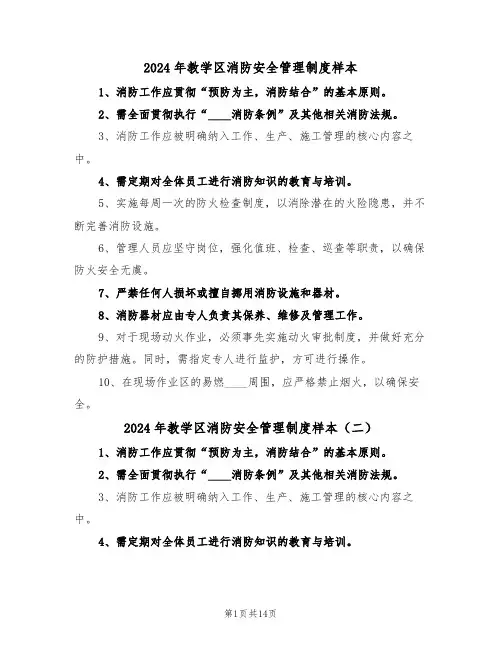 2024年教学区消防安全管理制度样本

1、消防工作应贯彻“预防为主，消防结合”的基本原则。

2、需全面贯彻执行“____消防条例”及其他相关消防法规。

3、消防工作应被明确纳入工作、生产、施工管理的核心内容之中。

4、需定期对全体员工进行消防知识的教育与培训。

5、实施每周一次的防火检查制度，以消除潜在的火险隐患，并不断完善消防设施。

6、管理人员应坚守岗位，强化值班、检查、巡查等职责，以确保防火安全无虞。

7、严禁任何人损坏或擅自挪用消防设施和器材。

8、消防器材应由专人负责其保养、维修及管理工作。

9、对于现场动火作业，必须事先实施动火审批制度，并做好充分的防护措施。同时，需指定专人进行监护，方可进行操作。

10、在现场作业区的易燃____周围，应严格禁止烟火，以确保安全。

2024年教学区消防安全管理制度样本（二）

1、消防工作应贯彻“预防为主，消防结合”的基本原则。

2、需全面贯彻执行“____消防条例”及其他相关消防法规。

3、消防工作应被明确纳入工作、生产、施工管理的核心内容之中。

4、需定期对全体员工进行消防知识的教育与培训。

第1页共14页